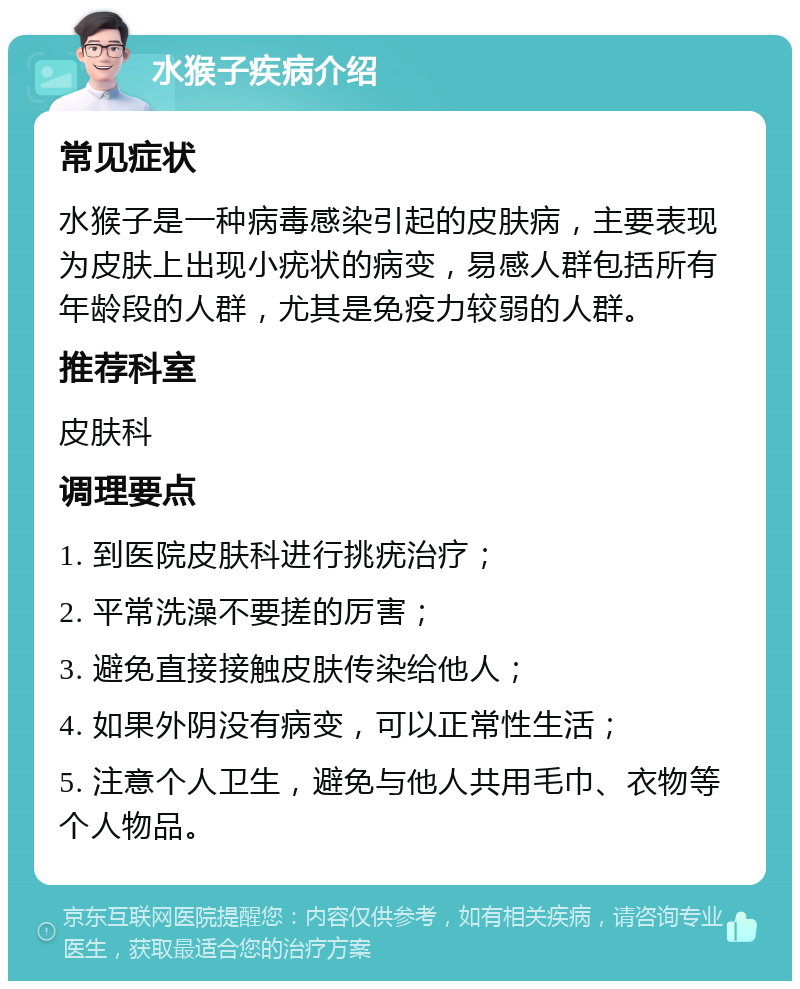 水猴子疾病介绍

常见症状

水猴子是一种病毒感染引起的皮肤病，主要表现为皮肤上出现小疣状的病变，易感人群包括所有年龄段的人群，尤其是免疫力较弱的人群。

推荐科室

皮肤科

调理要点

1. 到医院皮肤科进行挑疣治疗；

2. 平常洗澡不要搓的厉害；

3. 避免直接接触皮肤传染给他人；

4. 如果外阴没有病变，可以正常性生活；

5. 注意个人卫生，避免与他人共用毛巾、衣物等个人物品。

京东互联网医院提醒您：内容仅供参考，如有相关疾病，请咨询专业医生，获取最适合您的治疗方案